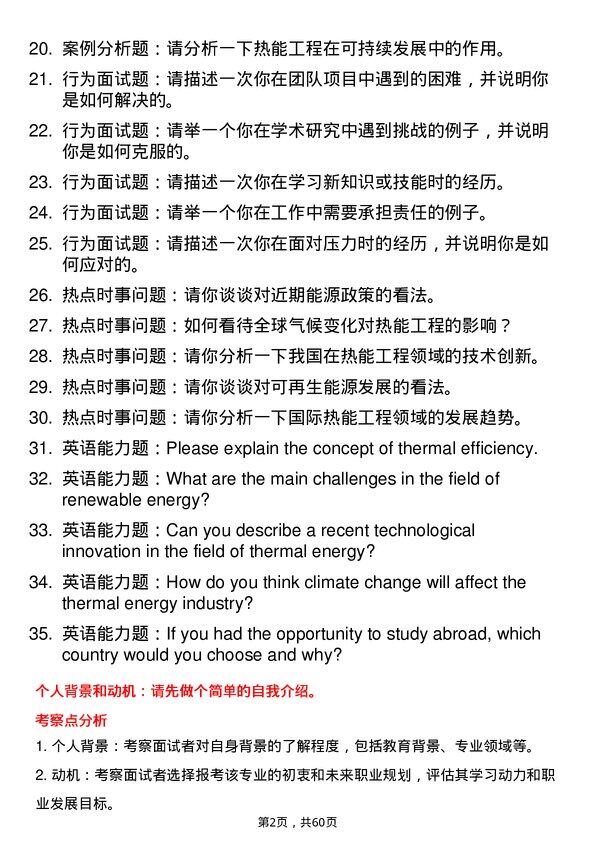 20. 案例分析题：请分析一下热能工程在可持续发展中的作用。

21. 行为面试题：请描述一次你在团队项目中遇到的困难，并说明你是如何解决的。

22. 行为面试题：请举一个你在学术研究中遇到挑战的例子，并说明你是如何克服的。

23. 行为面试题：请描述一次你在学习新知识或技能时的经历。

24. 行为面试题：请举一个你在工作中需要承担责任的例子。

25. 行为面试题：请描述一次你在面对压力时的经历，并说明你是如何应对的。

26. 热点时事问题：请你谈谈对近期能源政策的看法。

27. 热点时事问题：如何看待全球气候变化对热能工程的影响？

28. 热点时事问题：请你分析一下我国在热能工程领域的技术创新。

29. 热点时事问题：请你谈谈对可再生能源发展的看法。

30. 热点时事问题：请你分析一下国际热能工程领域的发展趋势。

31. 英语能力题：Please explain the concept of thermal efficiency.

32. 英语能力题：What are the main challenges in the field of renewable energy?

33. 英语能力题：Can you describe a recent technological innovation in the field of thermal energy?

34. 英语能力题：How do you think climate change will affect the thermal energy industry?

35. 英语能力题：If you had the opportunity to study abroad, which country would you choose and why?

个人背景和动机：请先做个简单的自我介绍。

考察点分析

1. 个人背景：考察面试者对自身背景的了解程度，包括教育背景、专业领域等。

2. 动机：考察面试者选择报考该专业的初衷和未来职业规划，评估其学习动力和职业发展目标。

第2页，共60页